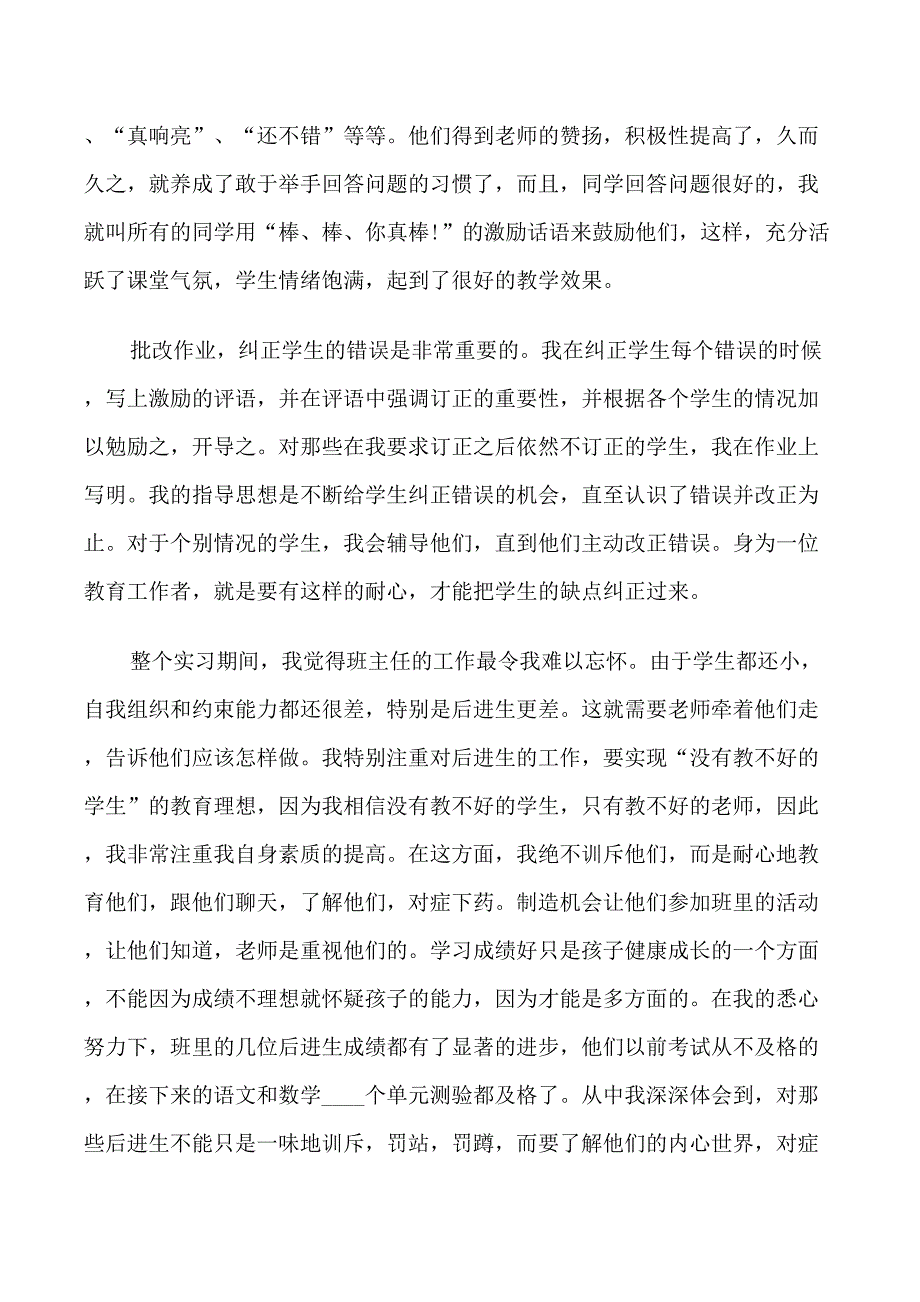 、“真响亮”、“还不错”等等。他们得到老师的赞扬，积极性提高了，久而久之，就养成了敢于举手回答问题的习惯了，而且，同学回答问题很好的，我就叫所有的同学用“棒、棒、你真棒!”的激励话语来鼓励他们，这样，充分活跃了课堂气氛，学生情绪饱满，起到了很好的教学效果。

批改作业，纠正学生的错误是非常重要的。我在纠正学生每个错误的时候，写上激励的评语，并在评语中强调订正的重要性，并根据各个学生的情况加以勉励之，开导之。对那些在我要求订正之后依然不订正的学生，我在作业上写明。我的指导思想是不断给学生纠正错误的机会，直至认识了错误并改正为止。对于个别情况的学生，我会辅导他们，直到他们主动改正错误。身为一位教育工作者，就是要有这样的耐心，才能把学生的缺点纠正过来。

整个实习期间，我觉得班主任的工作最令我难以忘怀。由于学生都还小，自我组织和约束能力都还很差，特别是后进生更差。这就需要老师牵着他们走，告诉他们应该怎样做。我特别注重对后进生的工作，要实现“没有教不好的学生”的教育理想，因为我相信没有教不好的学生，只有教不好的老师，因此，我非常注重我自身素质的提高。在这方面，我绝不训斥他们，而是耐心地教育他们，跟他们聊天，了解他们，对症下药。制造机会让他们参加班里的活动，让他们知道，老师是重视他们的。学习成绩好只是孩子健康成长的一个方面，不能因为成绩不理想就怀疑孩子的能力，因为才能是多方面的。在我的悉心努力下，班里的几位后进生成绩都有了显著的进步，他们以前考试从不及格的，在接下来的语文和数学____个单元测验都及格了。从中我深深体会到，对那些后进生不能只是一味地训斥，罚站，罚蹲，而要了解他们的内心世界，对症